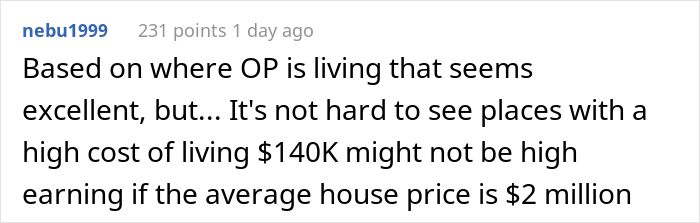 nebu1999 231 points 1 day ago

Based on where OP is living that seems excellent, but... It's not hard to see places with a high cost of living \$140K might not be high earning if the average house price is \$2 million